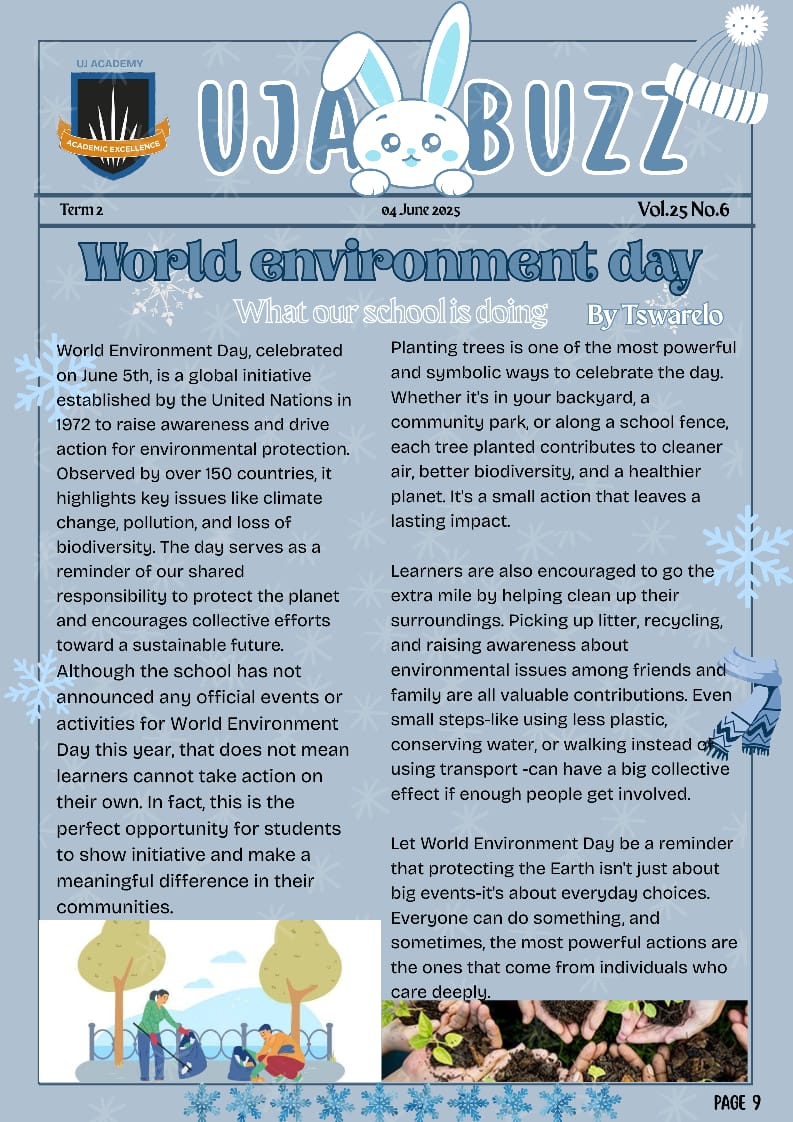 UJ ACADEMY
ACADEMIC EXCELLENCE

UJA BUZZ

Term 2 04 June 2025 Vol.25 No.6

World environment day

What our school is doing

By Tswarelo

World Environment Day, celebrated on June 5th, is a global initiative established by the United Nations in 1972 to raise awareness and drive action for environmental protection. Observed by over 150 countries, it highlights key issues like climate change, pollution, and loss of biodiversity. The day serves as a reminder of our shared responsibility to protect the planet and encourages collective efforts toward a sustainable future. Although the school has not announced any official events or activities for World Environment Day this year, that does not mean learners cannot take action on their own. In fact, this is the perfect opportunity for students to show initiative and make a meaningful difference in their communities.

Planting trees is one of the most powerful and symbolic ways to celebrate the day. Whether it's in your backyard, a community park, or along a school fence, each tree planted contributes to cleaner air, better biodiversity, and a healthier planet. It's a small action that leaves a lasting impact.

Learners are also encouraged to go the extra mile by helping clean up their surroundings. Picking up litter, recycling, and raising awareness about environmental issues among friends and family are all valuable contributions. Even small steps-like using less plastic, conserving water, or walking instead of using transport -can have a big collective effect if enough people get involved.

Let World Environment Day be a reminder that protecting the Earth isn't just about big events-it's about everyday choices. Everyone can do something, and sometimes, the most powerful actions are the ones that come from individuals who care deeply.

PAGE 9